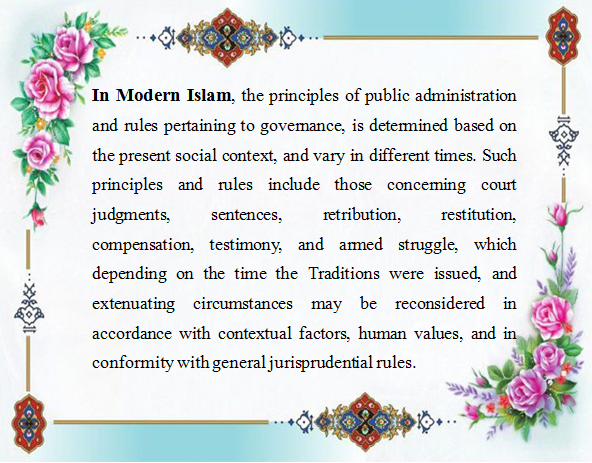 In Modern Islam, the principles of public administration and rules pertaining to governance, is determined based on the present social context, and vary in different times. Such principles and rules include those concerning court judgments, sentences, retribution, restitution, compensation, testimony, and armed struggle, which depending on the time the Traditions were issued, and extenuating circumstances may be reconsidered in accordance with contextual factors, human values, and in conformity with general jurisprudential rules.